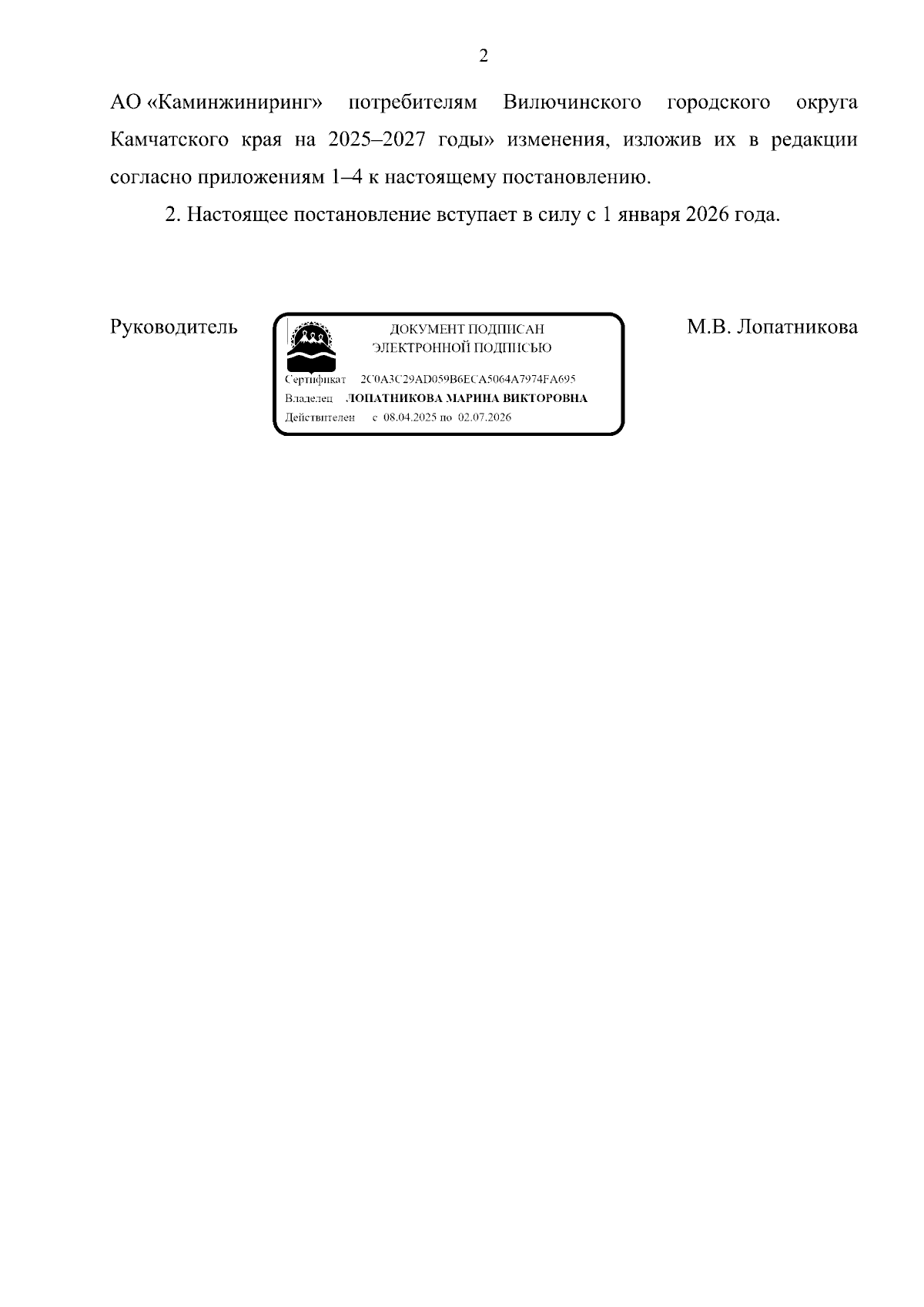 2

АО «Каминжиниринг» потребителям Вилючинского городского округа Камчатского края на 2025–2027 годы» изменения, изложив их в редакции согласно приложениям 1–4 к настоящему постановлению.

2. Настоящее постановление вступает в силу с 1 января 2026 года.

Руководитель

ДОКУМЕНТ ПОДПИСАН
ЭЛЕКТРОННОЙ ПОДПИСЬЮ

Сертификат 2C0A3C29AD059B6ECA5064A7974FA695
Владелец ЛОПАТНИКОВА МАРИНА ВИКТОРОВНА
Действителен с 08.04.2025 по 02.07.2026

М.В. Лопатникова